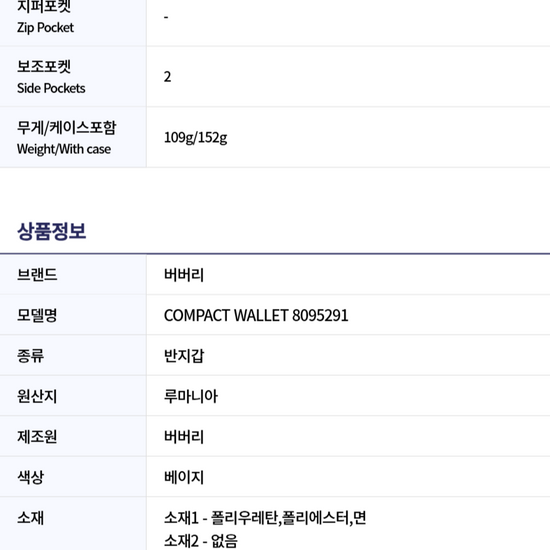 | 지퍼포켓 Zip Pocket | - |
|---|---|
| 보조포켓 Side Pockets | 2 |
| 무게/케이스포함 Weight/With case | 109g/152g |

상품정보

| 브랜드 | 버버리 |
|---|---|
| 모델명 | COMPACT WALLET 8095291 |
| 종류 | 반지갑 |
| 원산지 | 루마니아 |
| 제조원 | 버버리 |
| 색상 | 베이지 |
| 소재 | 소재1 - 폴리우레탄,폴리에스터,면 소재2 - 없음 |